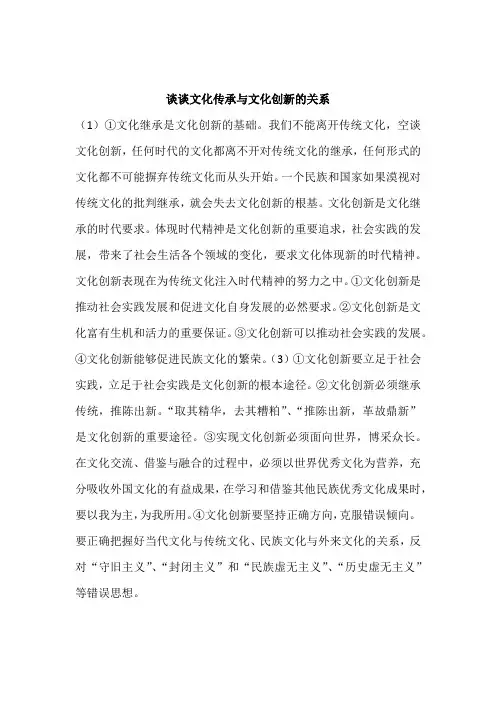 谈谈文化传承与文化创新的关系

（1）①文化继承是文化创新的基础。我们不能离开传统文化，空谈文化创新，任何时代的文化都离不开对传统文化的继承，任何形式的文化都不可能摒弃传统文化而从头开始。一个民族和国家如果漠视对传统文化的批判继承，就会失去文化创新的根基。文化创新是文化继承的时代要求。体现时代精神是文化创新的重要追求，社会实践的发展，带来了社会生活各个领域的变化，要求文化体现新的时代精神。文化创新表现在为传统文化注入时代精神的努力之中。①文化创新是推动社会实践发展和促进文化自身发展的必然要求。②文化创新是文化富有生机和活力的重要保证。③文化创新可以推动社会实践的发展。④文化创新能够促进民族文化的繁荣。（3）①文化创新要立足于社会实践，立足于社会实践是文化创新的根本途径。②文化创新必须继承传统，推陈出新。“取其精华，去其糟粕”、“推陈出新，革故鼎新”是文化创新的重要途径。③实现文化创新必须面向世界，博采众长。在文化交流、借鉴与融合的过程中，必须以世界优秀文化为营养，充分吸收外国文化的有益成果，在学习和借鉴其他民族优秀文化成果时，要以我为主，为我所用。④文化创新要坚持正确方向，克服错误倾向。要正确把握好当代文化与传统文化、民族文化与外来文化的关系，反对“守旧主义”、“封闭主义”和“民族虚无主义”、“历史虚无主义”等错误思想。